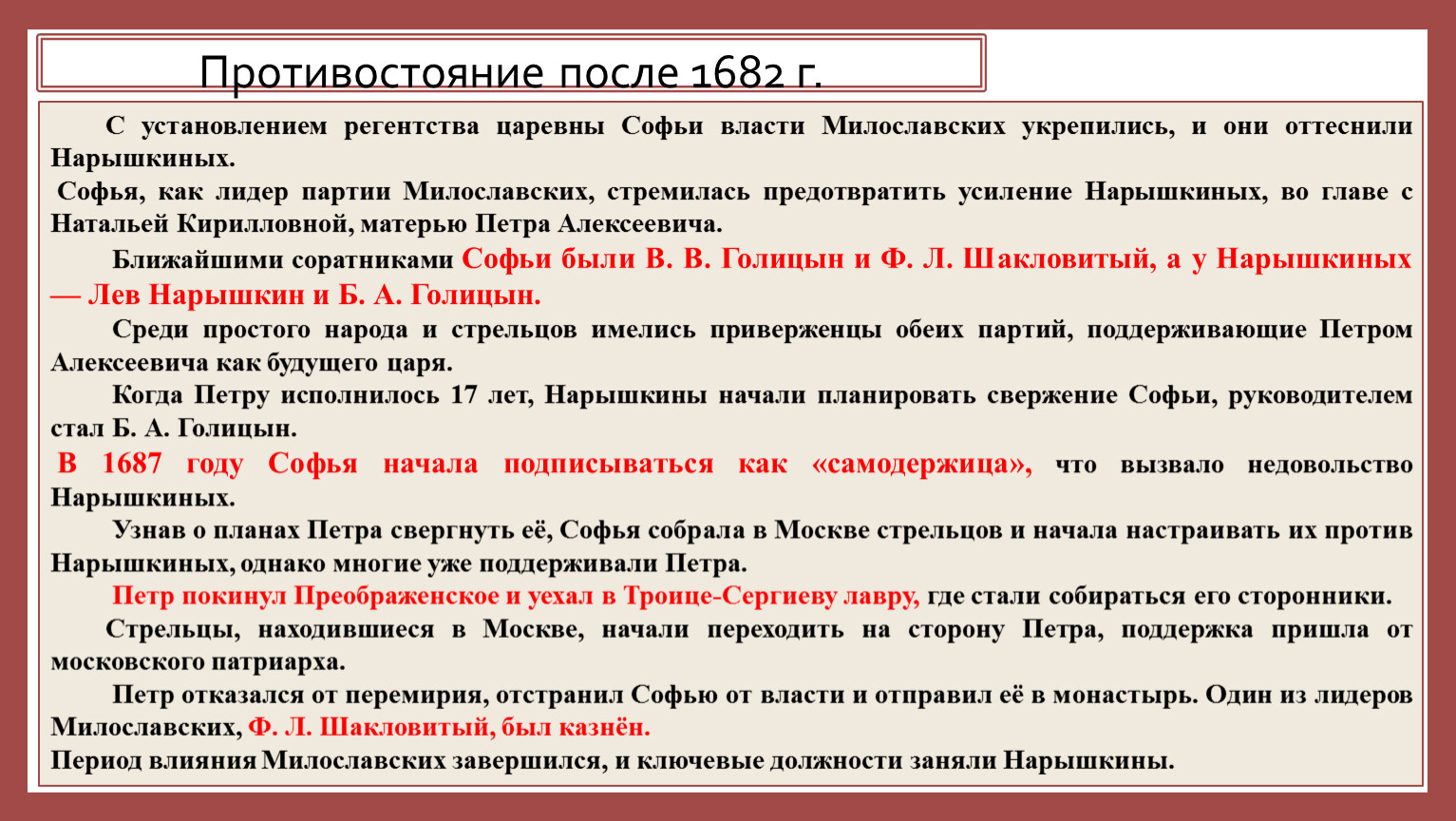 Противостояние после 1682 г.

С установлением регентства царевны Софьи власти Милославских укрепились, и они оттеснили Нарышкиных.

Софья, как лидер партии Милославских, стремилась предотвратить усиление Нарышкиных, во главе с Натальей Кирилловной, матерью Петра Алексеевича.

Ближайшими соратниками Софьи были В. В. Голицын и Ф. Л. Шакловитый, а у Нарышкиных — Лев Нарышкин и Б. А. Голицын.

Среди простого народа и стрельцов имелись приверженцы обеих партий, поддерживающие Петром Алексеевича как будущего царя.

Когда Петру исполнилось 17 лет, Нарышкины начали планировать свержение Софьи, руководителем стал Б. А. Голицын.

В 1687 году Софья начала подписываться как «самодержица», что вызвало недовольство Нарышкиных.

Узнав о планах Петра свергнуть её, Софья собрала в Москве стрельцов и начала настраивать их против Нарышкиных, однако многие уже поддерживали Петра.

Петр покинул Преображенское и уехал в Троице-Сергиеву лавру, где стали собираться его сторонники.

Стрельцы, находившиеся в Москве, начали переходить на сторону Петра, поддержка пришла от московского патриарха.

Петр отказался от перемирия, отстранил Софью от власти и отправил её в монастырь. Один из лидеров Милославских, Ф. Л. Шакловитый, был казнён.

Период влияния Милославских завершился, и ключевые должности заняли Нарышкины.